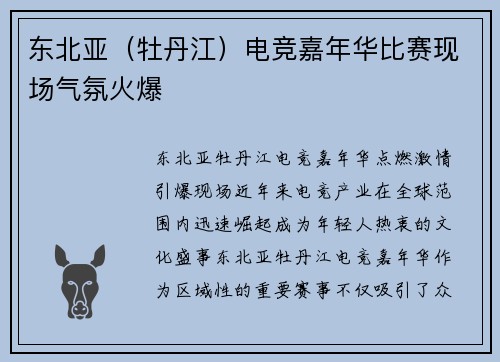 东北亚（牡丹江）电竞嘉年华比赛现场气氛火爆

东北亚牡丹江电竞嘉年华点燃激情引爆现场近年来电竞产业在全球范围内迅速崛起成为年轻人热衷的文化盛事东北亚牡丹江电竞嘉年华作为区域性的重要赛事不仅吸引了众